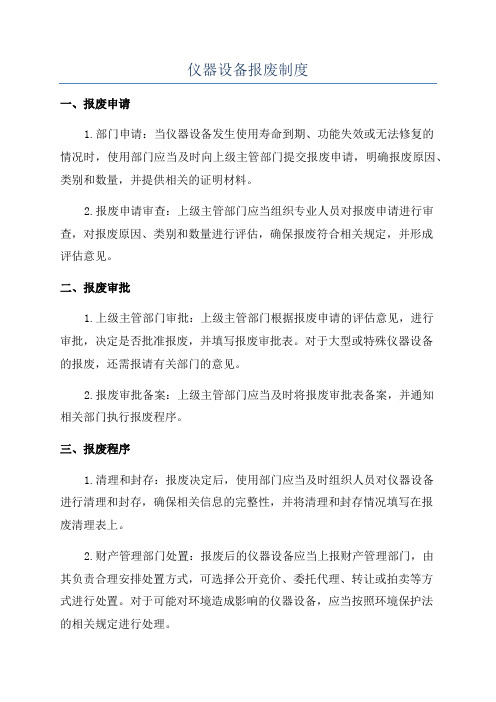 仪器设备报废制度

一、报废申请

1.部门申请：当仪器设备发生使用寿命到期、功能失效或无法修复的情况时，使用部门应当及时向上级主管部门提交报废申请，明确报废原因、类别和数量，并提供相关的证明材料。

2.报废申请审查：上级主管部门应当组织专业人员对报废申请进行审查，对报废原因、类别和数量进行评估，确保报废符合相关规定，并形成评估意见。

二、报废审批

1.上级主管部门审批：上级主管部门根据报废申请的评估意见，进行审批，决定是否批准报废，并填写报废审批表。对于大型或特殊仪器设备的报废，还需报请有关部门的意见。

2.报废审批备案：上级主管部门应当及时将报废审批表备案，并通知相关部门执行报废程序。

三、报废程序

1.清理和封存：报废决定后，使用部门应当及时组织人员对仪器设备进行清理和封存，确保相关信息的完整性，并将清理和封存情况填写在报废清理表上。

2.财产管理部门处置：报废后的仪器设备应当上报财产管理部门，由其负责合理安排处置方式，可选择公开竞价、委托代理、转让或拍卖等方式进行处置。对于可能对环境造成影响的仪器设备，应当按照环境保护法的相关规定进行处理。